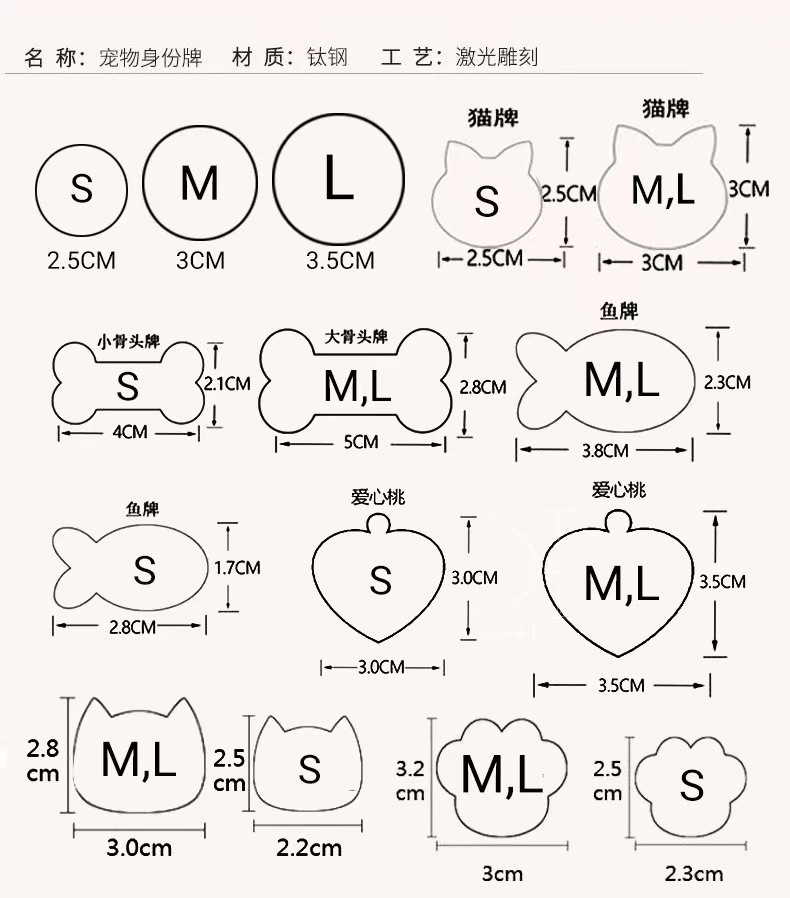 名 称：宠物身份牌　材 质：钛钢　工 艺：激光雕刻

S
2.5CM

M
3CM

L
3.5CM

猫牌
S
2.5CM
2.5CM

猫牌
M,L
3CM
3CM

小骨头牌
S
2.1CM
4CM

大骨头牌
M,L
2.8CM
5CM

鱼牌
M,L
2.3CM
3.8CM

鱼牌
S
1.7CM
2.8CM

爱心桃
S
3.0CM
3.0CM

爱心桃
M,L
3.5CM
3.5CM

2.8 cm
M,L
3.0cm

2.5 cm
S
2.2cm

3.2 cm
M,L
3cm

2.5 cm
S
2.3cm